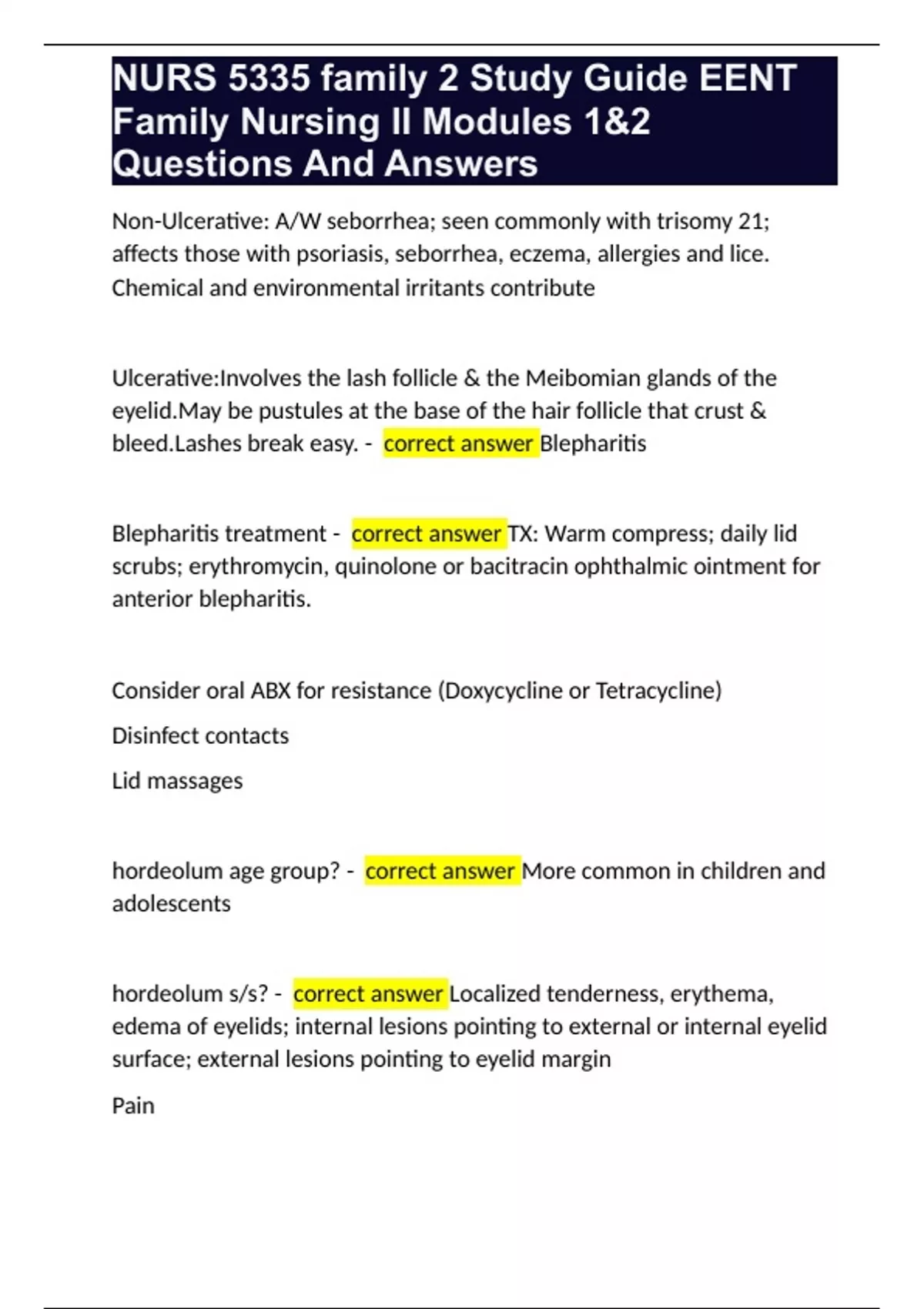 NURS 5335 family 2 Study Guide EENT Family Nursing II Modules 1&2 Questions And Answers

Non-Ulcerative: A/W seborrhea; seen commonly with trisomy 21; affects those with psoriasis, seborrhea, eczema, allergies and lice. Chemical and environmental irritants contribute

Ulcerative:Involves the lash follicle & the Meibomian glands of the eyelid.May be pustules at the base of the hair follicle that crust & bleed.Lashes break easy. - correct answer Blepharitis

Blepharitis treatment - correct answer TX: Warm compress; daily lid scrubs; erythromycin, quinolone or bacitracin ophthalmic ointment for anterior blepharitis.

Consider oral ABX for resistance (Doxycycline or Tetracycline)

Disinfect contacts

Lid massages

hordeolum age group? - correct answer More common in children and adolescents

hordeolum s/s? - correct answer Localized tenderness, erythema, edema of eyelids; internal lesions pointing to external or internal eyelid surface; external lesions pointing to eyelid margin

Pain